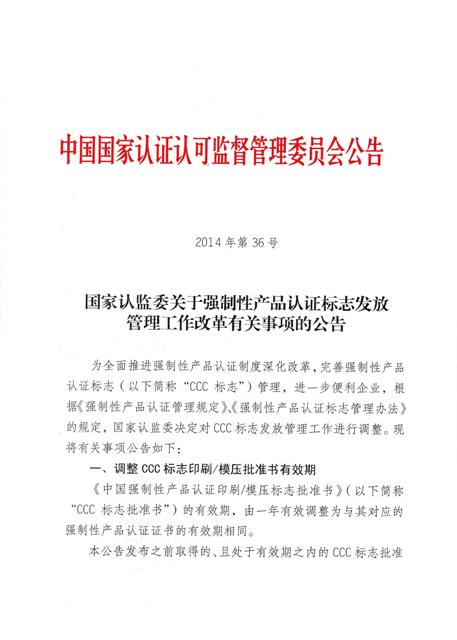 中国国家认证认可监督管理委员会公告

2014 年第 36 号

国家认监委关于强制性产品认证标志发放管理工作改革有关事项的公告

为全面推进强制性产品认证制度深化改革，完善强制性产品认证标志（以下简称“CCC 标志”）管理，进一步便利企业，根据《强制性产品认证管理规定》、《强制性产品认证标志管理办法》的规定，国家认监委决定对 CCC 标志发放管理工作进行调整。现将有关事项公告如下：

一、调整 CCC 标志印刷/模压批准书有效期

《中国强制性产品认证印刷/模压标志批准书》（以下简称“CCC 标志批准书”）的有效期，由一年有效调整为与其对应的强制性产品认证证书的有效期相同。

本公告发布之前取得的、且处于有效期之内的 CCC 标志批准